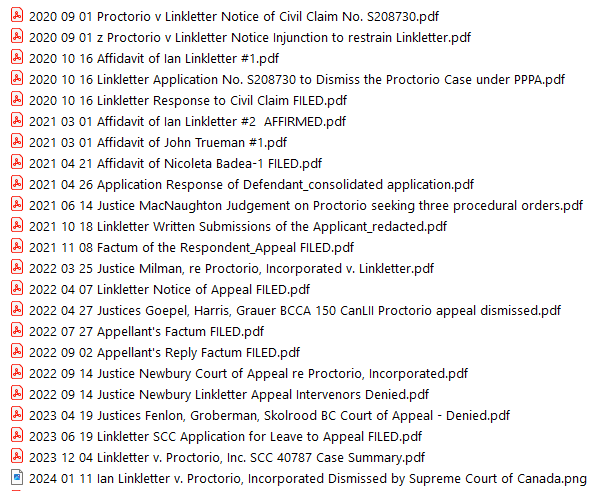 2020 09 01 Proctorio v Linkletter Notice of Civil Claim No. S208730.pdf
2020 09 01 z Proctorio v Linkletter Notice Injunction to restrain Linkletter.pdf
2020 10 16 Affidavit of Ian Linkletter #1.pdf
2020 10 16 Linkletter Application No. S208730 to Dismiss the Proctorio Case under PPPA.pdf
2020 10 16 Linkletter Response to Civil Claim FILED.pdf
2021 03 01 Affidavit of Ian Linkletter #2 AFFIRMED.pdf
2021 03 01 Affidavit of John Trueman #1.pdf
2021 04 21 Affidavit of Nicoleta Badea-1 FILED.pdf
2021 04 26 Application Response of Defendant_consolidated application.pdf
2021 06 14 Justice MacNaughton Judgement on Proctorio seeking three procedural orders.pdf
2021 10 18 Linkletter Written Submissions of the Applicant_redacted.pdf
2021 11 08 Factum of the Respondent_Appeal FILED.pdf
2022 03 25 Justice Milman, re Proctorio, Incorporated v. Linkletter.pdf
2022 04 07 Linkletter Notice of Appeal FILED.pdf
2022 04 27 Justices Goepel, Harris, Grauer BCCA 150 CanLII Proctorio appeal dismissed.pdf
2022 07 27 Appellant's Factum FILED.pdf
2022 09 02 Appellant's Reply Factum FILED.pdf
2022 09 14 Justice Newbury Court of Appeal re Proctorio, Incorporated.pdf
2022 09 14 Justice Newbury Linkletter Appeal Intervenors Denied.pdf
2023 04 19 Justices Fenlon, Groberman, Skolrood BC Court of Appeal - Denied.pdf
2023 06 19 Linkletter SCC Application for Leave to Appeal FILED.pdf
2023 12 04 Linkletter v. Proctorio, Inc. SCC 40787 Case Summary.pdf
2024 01 11 Ian Linkletter v. Proctorio, Incorporated Dismissed by Supreme Court of Canada.png